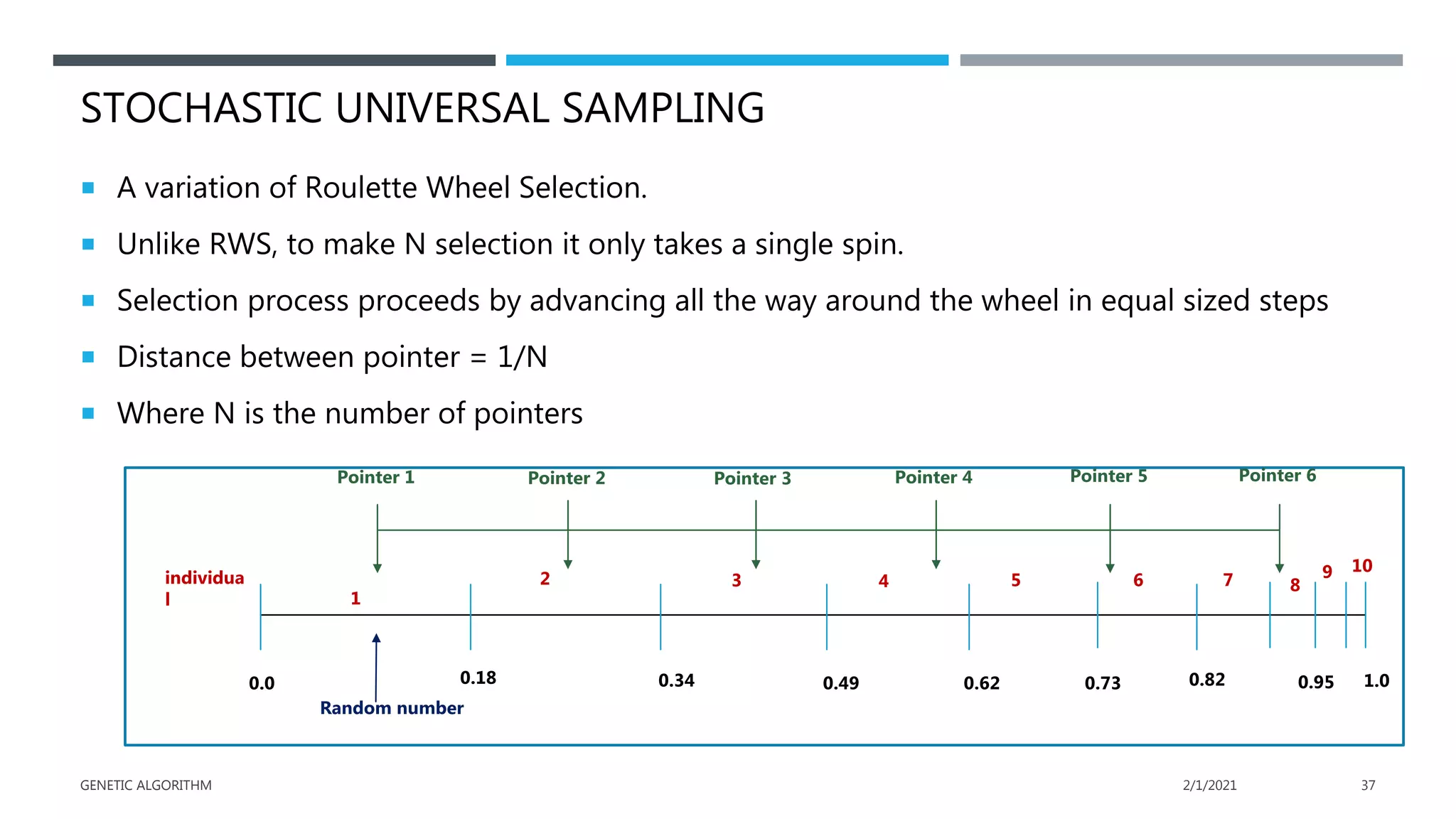 STOCHASTIC UNIVERSAL SAMPLING

A variation of Roulette Wheel Selection.

Unlike RWS, to make N selection it only takes a single spin.

Selection process proceeds by advancing all the way around the wheel in equal sized steps

Distance between pointer = 1/N

Where N is the number of pointers

Pointer 1 Pointer 2 Pointer 3 Pointer 4 Pointer 5 Pointer 6

individua l 1 2 3 4 5 6 7 8 9 10

0.0 0.18 0.34 0.49 0.62 0.73 0.82 0.95 1.0

Random number

GENETIC ALGORITHM 2/1/2021 37